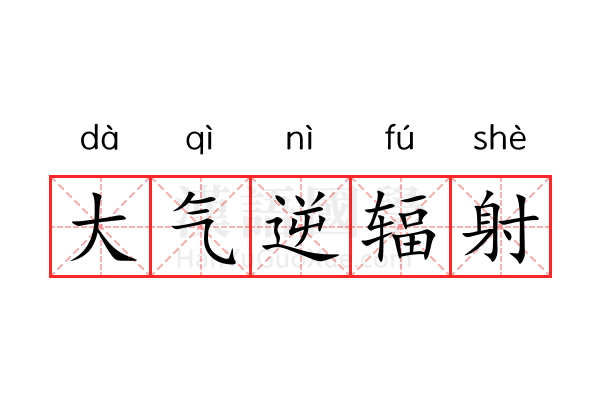 dà qì nì fú shè
大气逆辐射
漢語國學
HanYuGuoXue.com